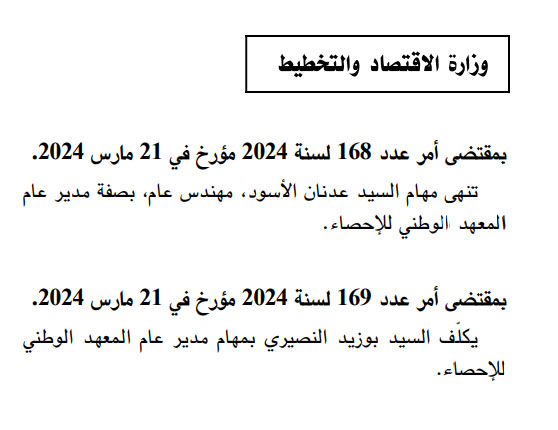 وزارة الاقتصاد والتخطيط

بمقتضى أمر عدد 168 لسنة 2024 مؤرخ في 21 مارس 2024.

تنهى مهام السيد عدنان الأسود، مهندس عام، بصفة مدير عام المعهد الوطني للإحصاء.

بمقتضى أمر عدد 169 لسنة 2024 مؤرخ في 21 مارس 2024.

يكلّف السيد بوزيد النصيري بمهام مدير عام المعهد الوطني للإحصاء.